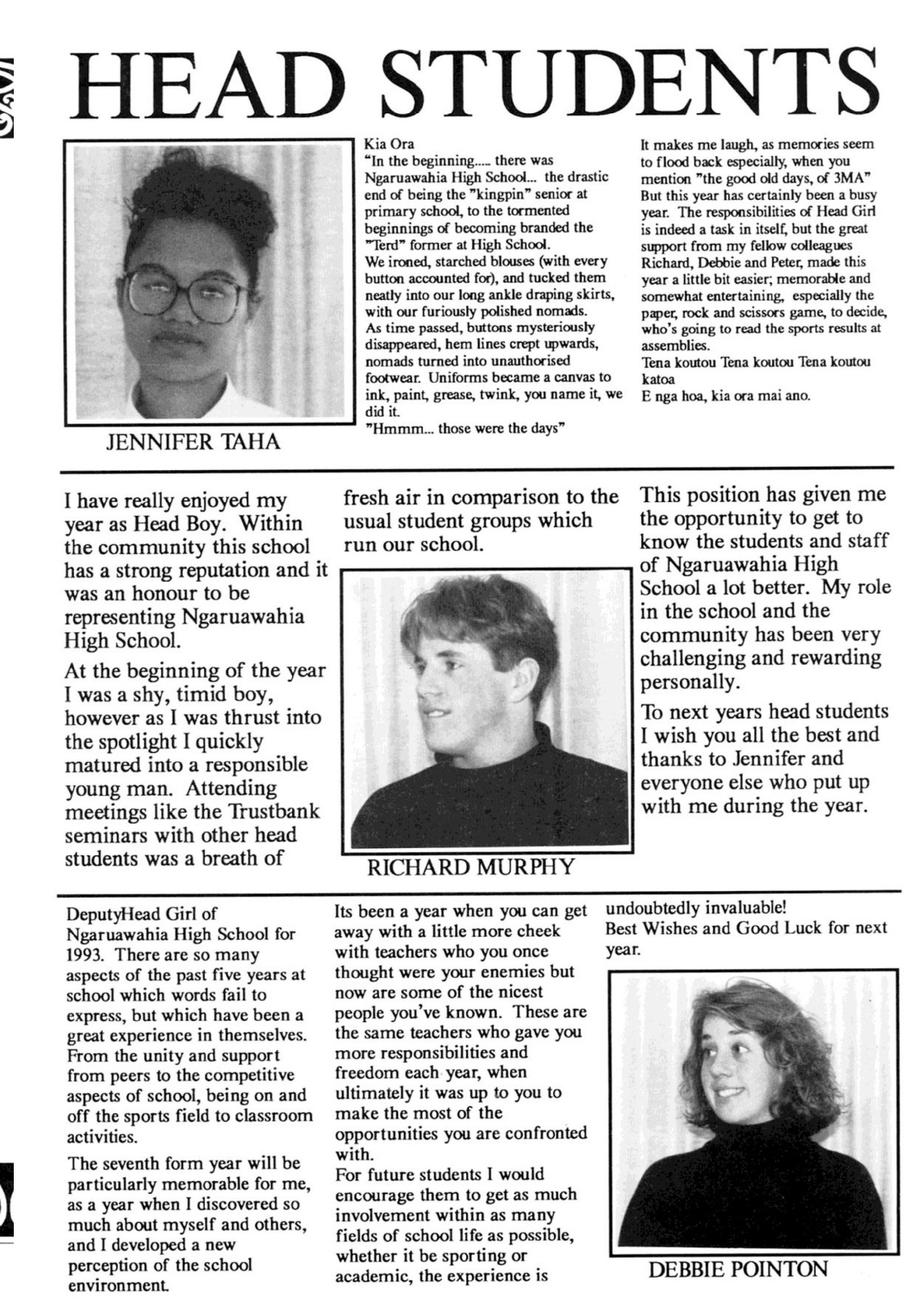 HEAD STUDENTS

JENNIFER TAHA

Kia Ora
"In the beginning..... there was Ngaruawahia High School... the drastic end of being the "kingpin" senior at primary school, to the tormented beginnings of becoming branded the "Terd" former at High School.
We ironed, starched blouses (with every button accounted for), and tucked them neatly into our long ankle draping skirts, with our furiously polished nomads.
As time passed, buttons mysteriously disappeared, hem lines crept upwards, nomads turned into unauthorised footwear. Uniforms became a canvas to ink, paint, grease, twink, you name it, we did it.
"Hmmm... those were the days"

It makes me laugh, as memories seem to flood back especially, when you mention "the good old days, of 3MA"
But this year has certainly been a busy year. The responsibilities of Head Girl is indeed a task in itself, but the great support from my fellow colleagues Richard, Debbie and Peter, made this year a little bit easier; memorable and somewhat entertaining, especially the paper, rock and scissors game, to decide, who's going to read the sports results at assemblies.
Tena koutou Tena koutou Tena koutou katoa
E nga hoa, kia ora mai ano.

I have really enjoyed my year as Head Boy. Within the community this school has a strong reputation and it was an honour to be representing Ngaruawahia High School.

At the beginning of the year I was a shy, timid boy, however as I was thrust into the spotlight I quickly matured into a responsible young man. Attending meetings like the Trustbank seminars with other head students was a breath of fresh air in comparison to the usual student groups which run our school.

RICHARD MURPHY

This position has given me the opportunity to get to know the students and staff of Ngaruawahia High School a lot better. My role in the school and the community has been very challenging and rewarding personally.

To next years head students I wish you all the best and thanks to Jennifer and everyone else who put up with me during the year.

DeputyHead Girl of Ngaruawahia High School for 1993. There are so many aspects of the past five years at school which words fail to express, but which have been a great experience in themselves. From the unity and support from peers to the competitive aspects of school, being on and off the sports field to classroom activities.

The seventh form year will be particularly memorable for me, as a year when I discovered so much about myself and others, and I developed a new perception of the school environment.

Its been a year when you can get away with a little more cheek with teachers who you once thought were your enemies but now are some of the nicest people you've known. These are the same teachers who gave you more responsibilities and freedom each year, when ultimately it was up to you to make the most of the opportunities you are confronted with.
For future students I would encourage them to get as much involvement within as many fields of school life as possible, whether it be sporting or academic, the experience is undoubtedly invaluable!
Best Wishes and Good Luck for next year.

DEBBIE POINTON